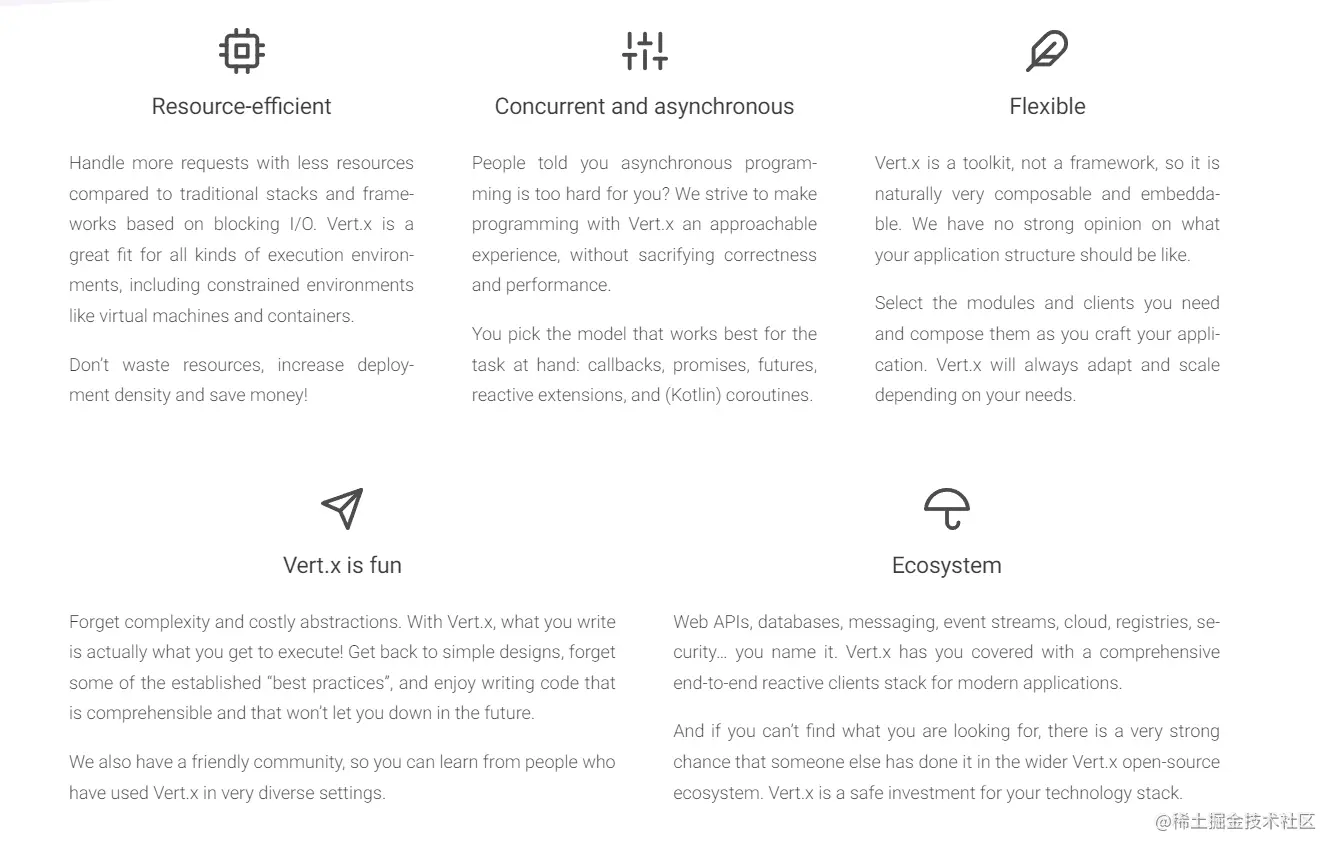 Resource-efficient

Handle more requests with less resources compared to traditional stacks and frameworks based on blocking I/O. Vert.x is a great fit for all kinds of execution environments, including constrained environments like virtual machines and containers.

Don't waste resources, increase deployment density and save money!

Concurrent and asynchronous

People told you asynchronous programming is too hard for you? We strive to make programming with Vert.x an approachable experience, without sacrifying correctness and performance.

You pick the model that works best for the task at hand: callbacks, promises, futures, reactive extensions, and (Kotlin) coroutines.

Flexible

Vert.x is a toolkit, not a framework, so it is naturally very composable and embeddable. We have no strong opinion on what your application structure should be like.

Select the modules and clients you need and compose them as you craft your application. Vert.x will always adapt and scale depending on your needs.

Vert.x is fun

Forget complexity and costly abstractions. With Vert.x, what you write is actually what you get to execute! Get back to simple designs, forget some of the established "best practices", and enjoy writing code that is comprehensible and that won't let you down in the future.

We also have a friendly community, so you can learn from people who have used Vert.x in very diverse settings.

Ecosystem

Web APIs, databases, messaging, event streams, cloud, registries, security… you name it. Vert.x has you covered with a comprehensive end-to-end reactive clients stack for modern applications.

And if you can't find what you are looking for, there is a very strong chance that someone else has done it in the wider Vert.x open-source ecosystem. Vert.x is a safe investment for your technology stack.

@稀土掘金技术社区